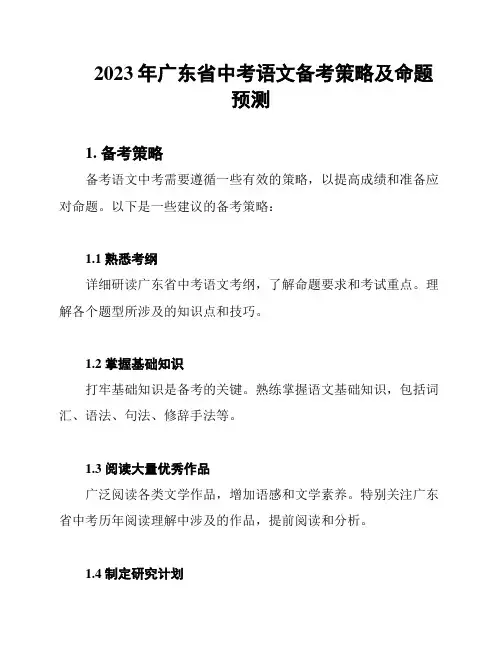 2023 年广东省中考语文备考策略及命题预测

1. 备考策略

备考语文中考需要遵循一些有效的策略，以提高成绩和准备应对命题。以下是一些建议的备考策略：

1.1 熟悉考纲

详细研读广东省中考语文考纲，了解命题要求和考试重点。理解各个题型所涉及的知识点和技巧。

1.2 掌握基础知识

打牢基础知识是备考的关键。熟练掌握语文基础知识，包括词汇、语法、句法、修辞手法等。

1.3 阅读大量优秀作品

广泛阅读各类文学作品，增加语感和文学素养。特别关注广东省中考历年阅读理解中涉及的作品，提前阅读和分析。

1.4 制定研究计划